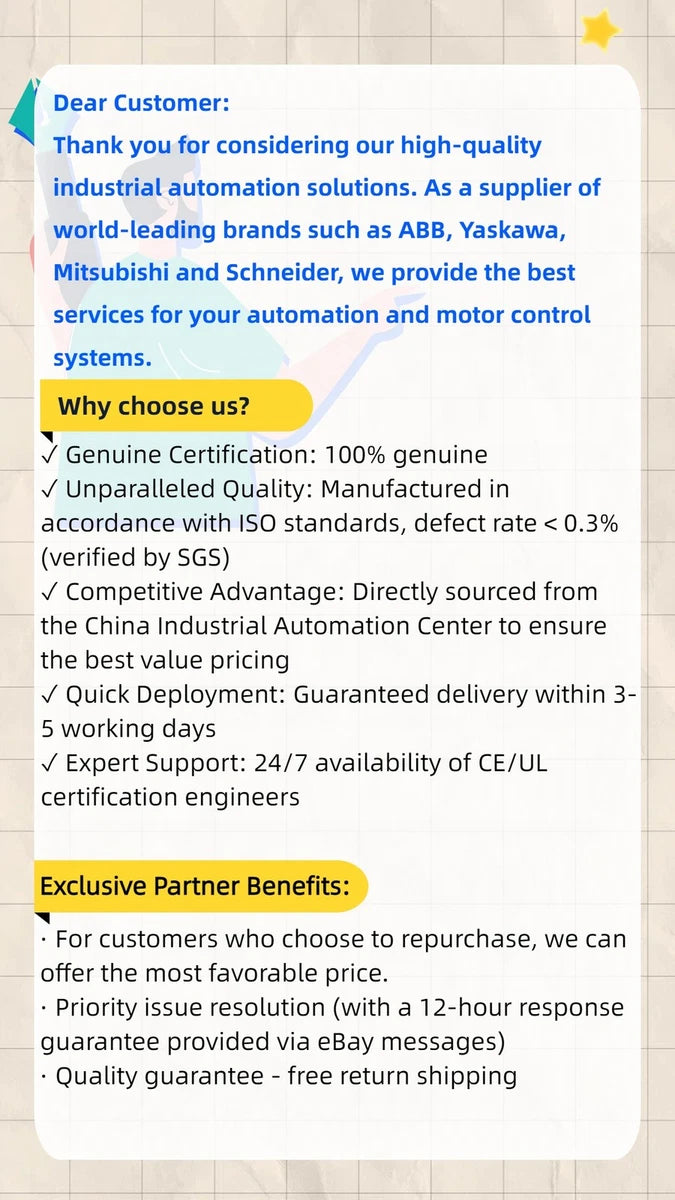 Dear Customer:
Thank you for considering our high-quality industrial automation solutions. As a supplier of world-leading brands such as ABB, Yaskawa, Mitsubishi and Schneider, we provide the best services for your automation and motor control systems.

Why choose us?

✓ Genuine Certification: 100% genuine
✓ Unparalleled Quality: Manufactured in accordance with ISO standards, defect rate < 0.3% (verified by SGS)
✓ Competitive Advantage: Directly sourced from the China Industrial Automation Center to ensure the best value pricing
✓ Quick Deployment: Guaranteed delivery within 3-5 working days
✓ Expert Support: 24/7 availability of CE/UL certification engineers

Exclusive Partner Benefits:

· For customers who choose to repurchase, we can offer the most favorable price.
· Priority issue resolution (with a 12-hour response guarantee provided via eBay messages)
· Quality guarantee - free return shipping